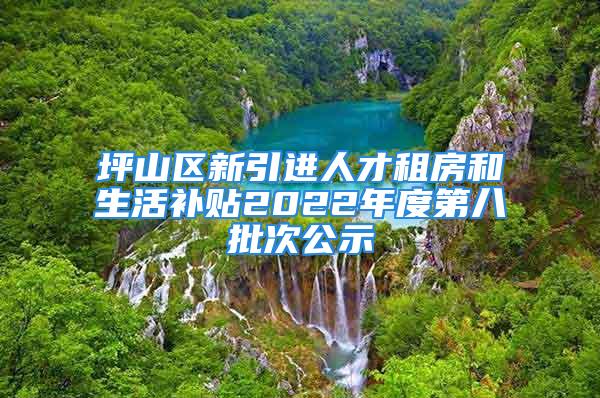 坪山区新引进人才租房和生活补贴2022年度第八批次公示